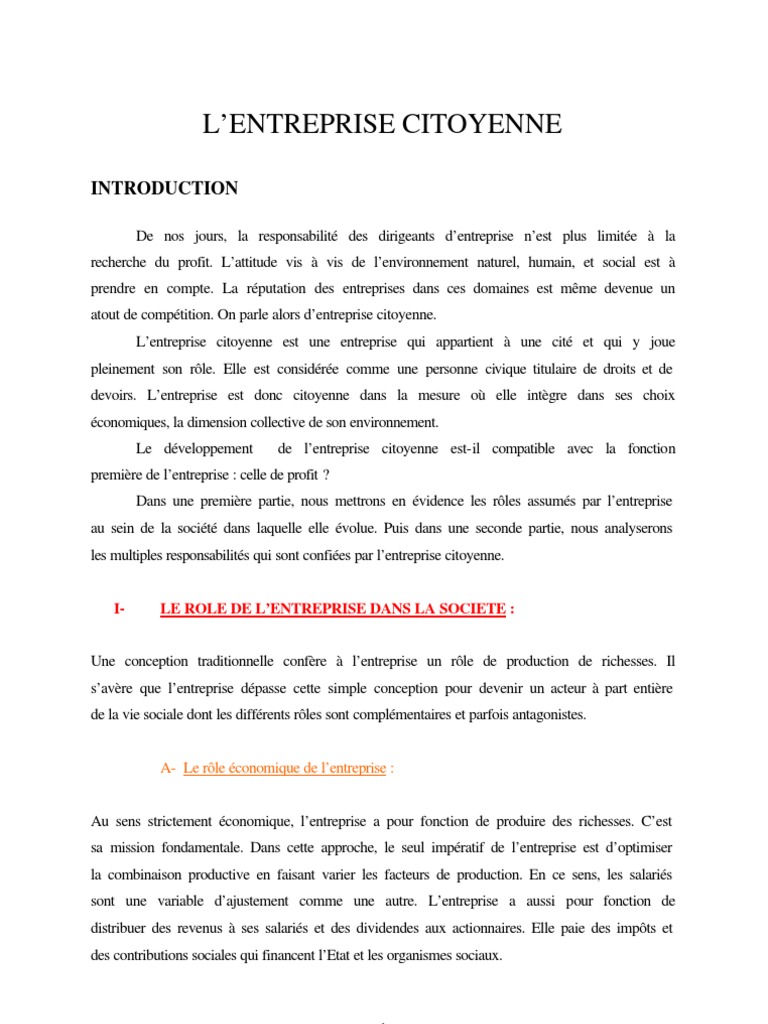 L'ENTREPRISE CITOYENNE

INTRODUCTION

De nos jours, la responsabilité des dirigeants d'entreprise n'est plus limitée à la recherche du profit. L'attitude vis à vis de l'environnement naturel, humain, et social est à prendre en compte. La réputation des entreprises dans ces domaines est même devenue un atout de compétition. On parle alors d'entreprise citoyenne.

L'entreprise citoyenne est une entreprise qui appartient à une cité et qui y joue pleinement son rôle. Elle est considérée comme une personne civique titulaire de droits et de devoirs. L'entreprise est donc citoyenne dans la mesure où elle intègre dans ses choix économiques, la dimension collective de son environnement.

Le développement de l'entreprise citoyenne est-il compatible avec la fonction première de l'entreprise : celle de profit ?

Dans une première partie, nous mettrons en évidence les rôles assumés par l'entreprise au sein de la société dans laquelle elle évolue. Puis dans une seconde partie, nous analyserons les multiples responsabilités qui sont confiées par l'entreprise citoyenne.

I- LE ROLE DE L'ENTREPRISE DANS LA SOCIETE :

Une conception traditionnelle confère à l'entreprise un rôle de production de richesses. Il s'avère que l'entreprise dépasse cette simple conception pour devenir un acteur à part entière de la vie sociale dont les différents rôles sont complémentaires et parfois antagonistes.

A- Le rôle économique de l'entreprise :

Au sens strictement économique, l'entreprise a pour fonction de produire des richesses. C'est sa mission fondamentale. Dans cette approche, le seul impératif de l'entreprise est d'optimiser la combinaison productive en faisant varier les facteurs de production. En ce sens, les salariés sont une variable d'ajustement comme une autre. L'entreprise a aussi pour fonction de distribuer des revenus à ses salariés et des dividendes aux actionnaires. Elle paie des impôts et des contributions sociales qui financent l'Etat et les organismes sociaux.